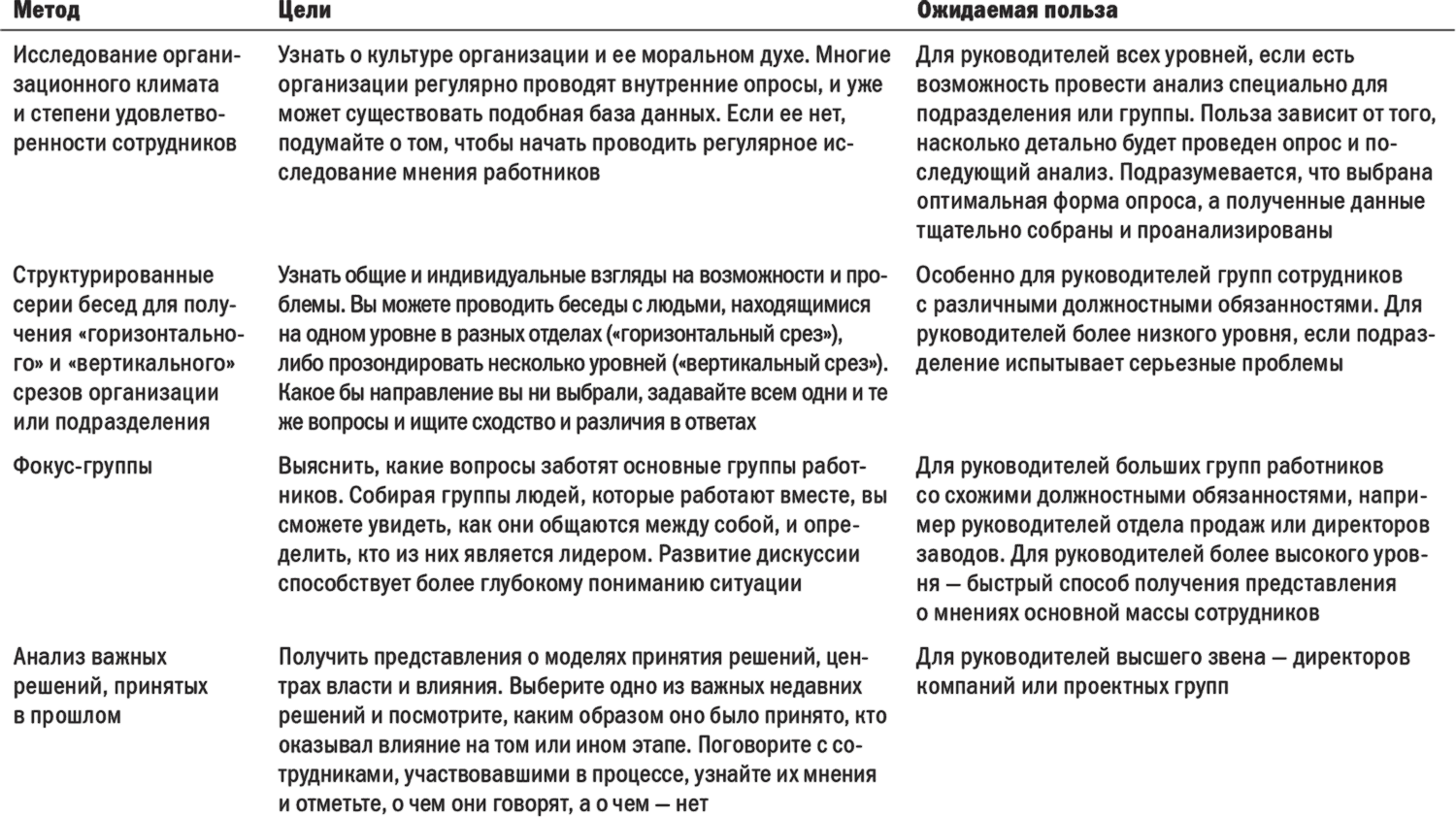 | Метод | Цели | Ожидаемая польза |
|---|---|---|
| Исследование организационного климата и степени удовлетворенности сотрудников | Узнать о культуре организации и ее моральном духе. Многие организации регулярно проводят внутренние опросы, и уже может существовать подобная база данных. Если ее нет, подумайте о том, чтобы начать проводить регулярное исследование мнения работников | Для руководителей всех уровней, если есть возможность провести анализ специально для подразделения или группы. Польза зависит от того, насколько детально будет проведен опрос и последующий анализ. Подразумевается, что выбрана оптимальная форма опроса, а полученные данные тщательно собраны и проанализированы |
| Структурированные серии бесед для получения «горизонтального» и «вертикального» срезов организации или подразделения | Узнать общие и индивидуальные взгляды на возможности и проблемы. Вы можете проводить беседы с людьми, находящимися на одном уровне в разных отделах («горизонтальный срез»), либо прозондировать несколько уровней («вертикальный срез»). Какое бы направление вы ни выбрали, задавайте всем одни и те же вопросы и ищите сходство и различия в ответах | Особенно для руководителей групп сотрудников с различными должностными обязанностями. Для руководителей более низкого уровня, если подразделение испытывает серьезные проблемы |
| Фокус-группы | Выяснить, какие вопросы заботят основные группы работников. Собирая группы людей, которые работают вместе, вы сможете увидеть, как они общаются между собой, и определить, кто из них является лидером. Развитие дискуссии способствует более глубокому пониманию ситуации | Для руководителей больших групп работников со схожими должностными обязанностями, например руководителей отдела продаж или директоров заводов. Для руководителей более высокого уровня — быстрый способ получения представления о мнениях основной массы сотрудников |
| Анализ важных решений, принятых в прошлом | Получить представления о моделях принятия решений, центрах власти и влияния. Выберите одно из важных недавних решений и посмотрите, каким образом оно было принято, кто оказывал влияние на том или ином этапе. Поговорите с сотрудниками, участвовавшими в процессе, узнайте их мнения и отметьте, о чем они говорят, а о чем — нет | Для руководителей высшего звена — директоров компаний или проектных групп |